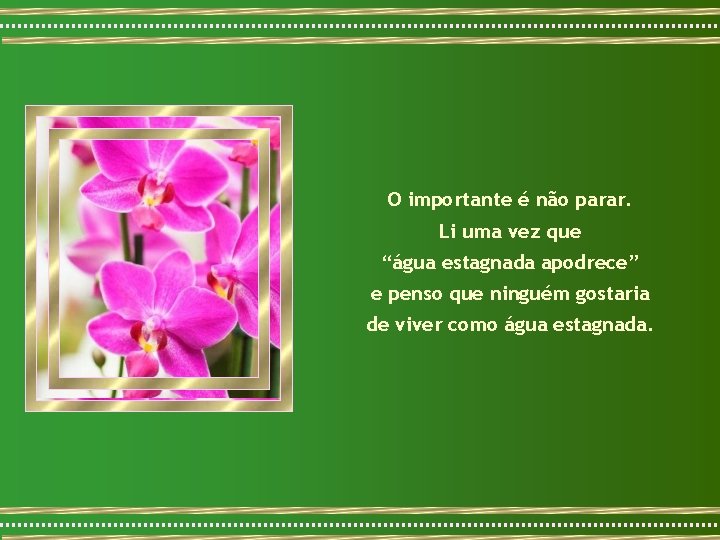 O importante é não parar.
Li uma vez que
“água estagnada apodrece”
e penso que ninguém gostaria
de viver como água estagnada.